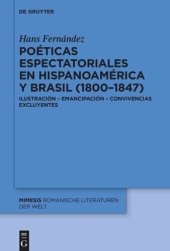 DE GRUYTER

Hans Fernández

POÉTICAS ESPECTATORIALES EN HISPANOAMÉRICA Y BRASIL (1800–1847)

ILUSTRACIÓN – EMANCIPACIÓN – CONVIVENCIAS EXCLUYENTES

MIMESIS ROMANISCHE LITERATUREN DER WELT

DE G